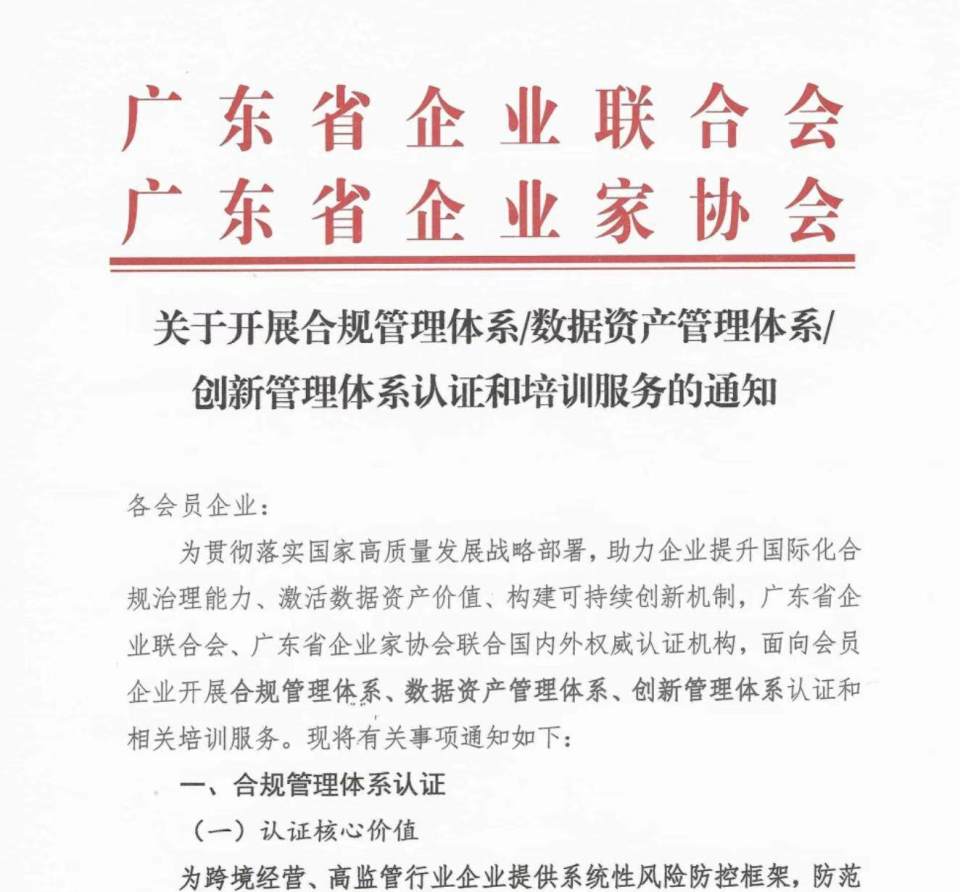 广东省企业联合会
广东省企业家协会

关于开展合规管理体系/数据资产管理体系/创新管理体系认证和培训服务的通知

各会员企业：

为贯彻落实国家高质量发展战略部署，助力企业提升国际化合规治理能力、激活数据资产价值、构建可持续创新机制，广东省企业联合会、广东省企业家协会联合国内外权威认证机构，面向会员企业开展合规管理体系、数据资产管理体系、创新管理体系认证和相关培训服务。现将有关事项通知如下：

一、合规管理体系认证

（一）认证核心价值

为跨境经营、高监管行业企业提供系统性风险防控框架，防范